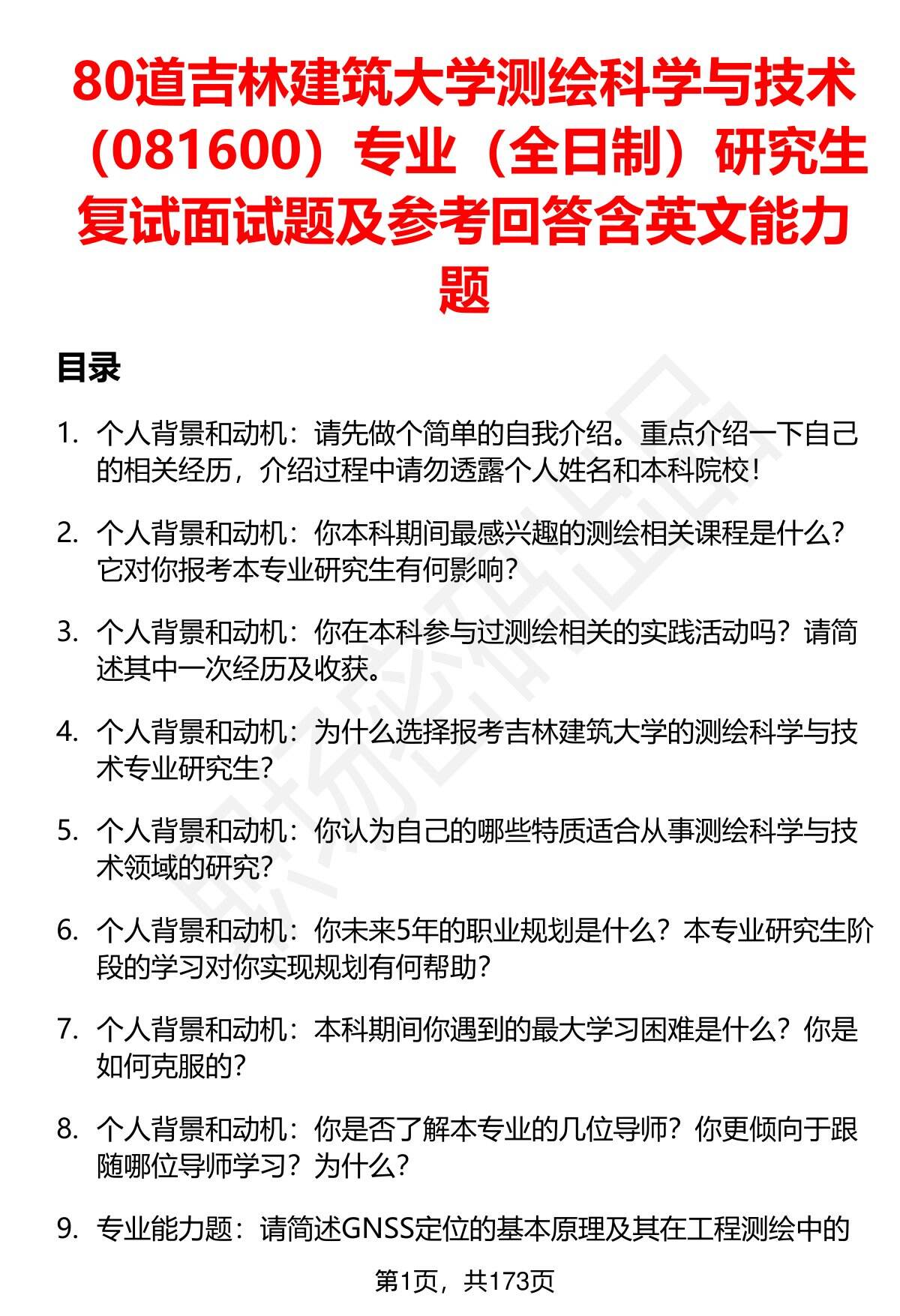 80道吉林建筑大学测绘科学与技术（081600）专业（全日制）研究生复试面试题及参考回答含英文能力题

目录

1. 个人背景和动机：请先做个简单的自我介绍。重点介绍一下自己的相关经历，介绍过程中请勿透露个人姓名和本科院校！

2. 个人背景和动机：你本科期间最感兴趣的测绘相关课程是什么？它对你报考本专业研究生有何影响？

3. 个人背景和动机：你在本科参与过测绘相关的实践活动吗？请简述其中一次经历及收获。

4. 个人背景和动机：为什么选择报考吉林建筑大学的测绘科学与技术专业研究生？

5. 个人背景和动机：你认为自己的哪些特质适合从事测绘科学与技术领域的研究？

6. 个人背景和动机：你未来5年的职业规划是什么？本专业研究生阶段的学习对你实现规划有何帮助？

7. 个人背景和动机：本科期间你遇到的最大学习困难是什么？你是如何克服的？

8. 个人背景和动机：你是否了解本专业的几位导师？你更倾向于跟随哪位导师学习？为什么？

9. 专业能力题：请简述GNSS定位的基本原理及其在工程测绘中的

第1页，共173页